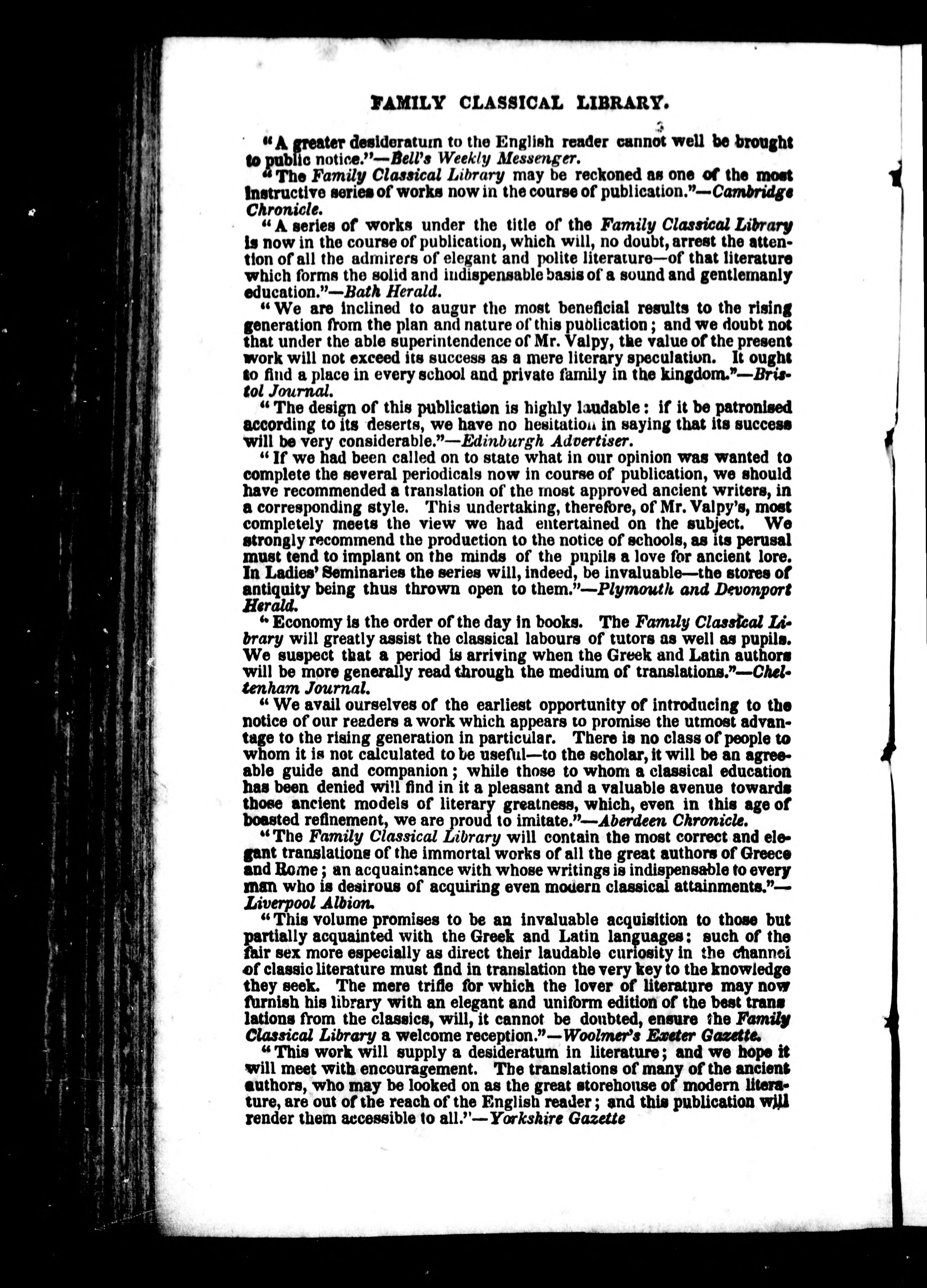 FAMILY CLASSICAL LIBRARY.

"A greater desideratum to the English reader cannot well be brought to public notice."—Bell's Weekly Messenger.

"The Family Classical Library may be reckoned as one of the most instructive series of works now in the course of publication."—Cambridge Chronicle.

"A series of works under the title of the Family Classical Library is now in the course of publication, which will, no doubt, arrest the attention of all the admirers of elegant and polite literature—of that literature which forms the solid and indispensable basis of a sound and gentlemanly education."—Bath Herald.

"We are inclined to augur the most beneficial results to the rising generation from the plan and nature of this publication; and we doubt not that under the able superintendence of Mr. Valpy, the value of the present work will not exceed its success as a mere literary speculation. It ought to find a place in every school and private family in the kingdom."—Bristol Journal.

"The design of this publication is highly laudable: if it be patronised according to its deserts, we have no hesitation in saying that its success will be very considerable."—Edinburgh Advertiser.

"If we had been called on to state what in our opinion was wanted to complete the several periodicals now in course of publication, we should have recommended a translation of the most approved ancient writers, in a corresponding style. This undertaking, therefore, of Mr. Valpy's, most completely meets the view we had entertained on the subject. We strongly recommend the production to the notice of schools, as its perusal must tend to implant on the minds of the pupils a love for ancient lore. In Ladies' Seminaries the series will, indeed, be invaluable—the stores of antiquity being thus thrown open to them."—Plymouth and Devonport Herald.

"Economy is the order of the day in books. The Family Classical Library will greatly assist the classical labours of tutors as well as pupils. We suspect that a period is arriving when the Greek and Latin authors will be more generally read through the medium of translations."—Cheltenham Journal.

"We avail ourselves of the earliest opportunity of introducing to the notice of our readers a work which appears to promise the utmost advantage to the rising generation in particular. There is no class of people to whom it is not calculated to be useful—to the scholar, it will be an agreeable guide and companion; while those to whom a classical education has been denied will find in it a pleasant and a valuable avenue towards those ancient models of literary greatness, which, even in this age of boasted refinement, we are proud to imitate."—Aberdeen Chronicle.

"The Family Classical Library will contain the most correct and elegant translations of the immortal works of all the great authors of Greece and Rome; an acquaintance with whose writings is indispensable to every man who is desirous of acquiring even modern classical attainments."—Liverpool Albion.

"This volume promises to be an invaluable acquisition to those but partially acquainted with the Greek and Latin languages: such of the fair sex more especially as direct their laudable curiosity in the channel of classic literature must find in translation the very key to the knowledge they seek. The mere trifle for which the lover of literature may now furnish his library with an elegant and uniform edition of the best translations from the classics, will, it cannot be doubted, ensure the Family Classical Library a welcome reception."—Woolmer's Exeter Gazette.

"This work will supply a desideratum in literature; and we hope it will meet with encouragement. The translations of many of the ancient authors, who may be looked on as the great storehouse of modern literature, are out of the reach of the English reader; and this publication will render them accessible to all."—Yorkshire Gazette